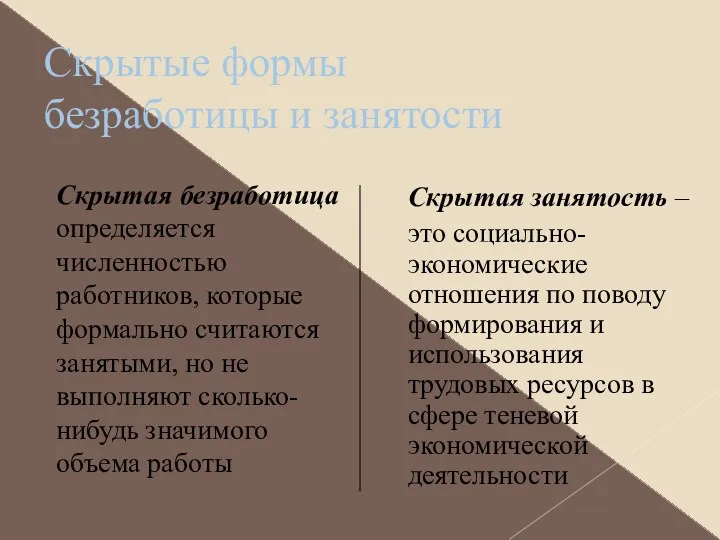 Скрытые формы безработицы и занятости

Скрытая безработица определяется численностью работников, которые формально считаются занятыми, но не выполняют сколько-нибудь значимого объема работы

Скрытая занятость – это социально-экономические отношения по поводу формирования и использования трудовых ресурсов в сфере теневой экономической деятельности